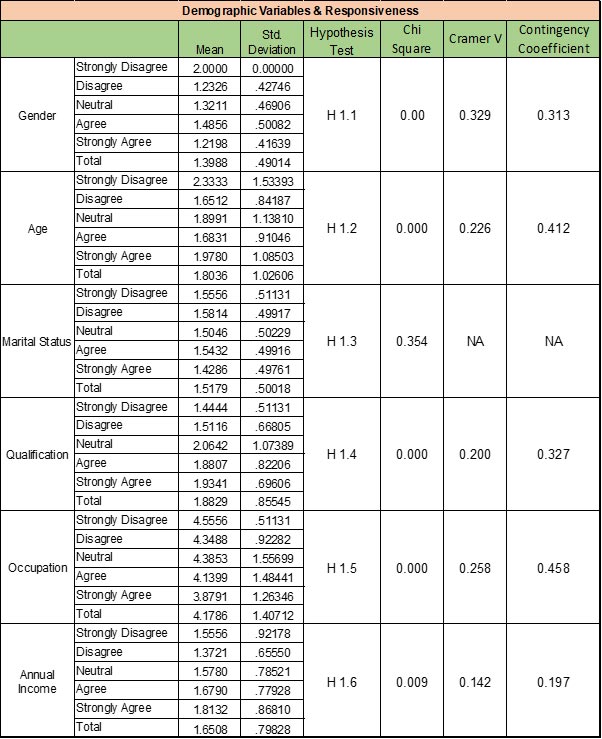 Demographic Variables & Responsiveness

| | | Mean | Std. Deviation | Hypothesis Test | Chi Square | Cramer V | Contingency Cooefficient |
|---|---|---|---|---|---|---|---|
| Gender | Strongly Disagree | 2.0000 | 0.00000 | H 1.1 | 0.00 | 0.329 | 0.313 |
| | Disagree | 1.2326 | .42746 | | | | |
| | Neutral | 1.3211 | .46906 | | | | |
| | Agree | 1.4856 | .50082 | | | | |
| | Strongly Agree | 1.2198 | .41639 | | | | |
| | Total | 1.3988 | .49014 | | | | |
| Age | Strongly Disagree | 2.3333 | 1.53393 | H 1.2 | 0.000 | 0.226 | 0.412 |
| | Disagree | 1.6512 | .84187 | | | | |
| | Neutral | 1.8991 | 1.13810 | | | | |
| | Agree | 1.6831 | .91046 | | | | |
| | Strongly Agree | 1.9780 | 1.08503 | | | | |
| | Total | 1.8036 | 1.02606 | | | | |
| Marital Status | Strongly Disagree | 1.5556 | .51131 | H 1.3 | 0.354 | NA | NA |
| | Disagree | 1.5814 | .49917 | | | | |
| | Neutral | 1.5046 | .50229 | | | | |
| | Agree | 1.5432 | .49916 | | | | |
| | Strongly Agree | 1.4286 | .49761 | | | | |
| | Total | 1.5179 | .50018 | | | | |
| Qualification | Strongly Disagree | 1.4444 | .51131 | H 1.4 | 0.000 | 0.200 | 0.327 |
| | Disagree | 1.5116 | .66805 | | | | |
| | Neutral | 2.0642 | 1.07389 | | | | |
| | Agree | 1.8807 | .82206 | | | | |
| | Strongly Agree | 1.9341 | .69606 | | | | |
| | Total | 1.8829 | .85545 | | | | |
| Occupation | Strongly Disagree | 4.5556 | .51131 | H 1.5 | 0.000 | 0.258 | 0.458 |
| | Disagree | 4.3488 | .92282 | | | | |
| | Neutral | 4.3853 | 1.55699 | | | | |
| | Agree | 4.1399 | 1.48441 | | | | |
| | Strongly Agree | 3.8791 | 1.26346 | | | | |
| | Total | 4.1786 | 1.40712 | | | | |
| Annual Income | Strongly Disagree | 1.5556 | .92178 | H 1.6 | 0.009 | 0.142 | 0.197 |
| | Disagree | 1.3721 | .65550 | | | | |
| | Neutral | 1.5780 | .78521 | | | | |
| | Agree | 1.6790 | .77928 | | | | |
| | Strongly Agree | 1.8132 | .86810 | | | | |
| | Total | 1.6508 | .79828 | | | | |